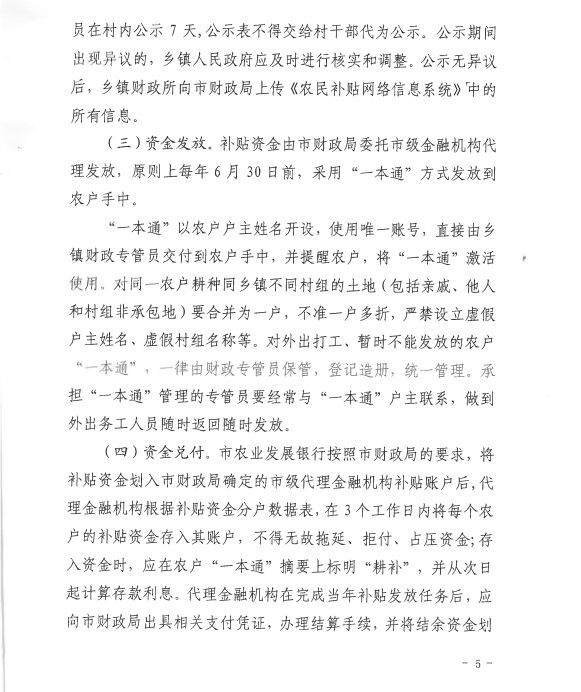 员在村内公示 7 天，公示表不得交给村干部代为公示。公示期间出现异议的，乡镇人民政府应及时进行核实和调整。公示无异议后，乡镇财政所向市财政局上传《农民补贴网络信息系统》中的所有信息。

（三）资金发放。补贴资金由市财政局委托市级金融机构代理发放，原则上每年 6 月 30 日前，采用“一本通”方式发放到农户手中。

“一本通”以农户户主姓名开设，使用唯一账号，直接由乡镇财政专管员交付到农户手中，并提醒农户，将“一本通”激活使用。对同一农户耕种同乡镇不同村组的土地（包括亲戚、他人和村组非承包地）要合并为一户，不准一户多折，严禁设立虚假户主姓名、虚假村组名称等。对外出打工、暂时不能发放的农户“一本通”，一律由财政专管员保管，登记造册，统一管理。承担“一本通”管理的专管员要经常与“一本通”户主联系，做到外出务工人员随时返回随时发放。

（四）资金兑付。市农业发展银行按照市财政局的要求，将补贴资金划入市财政局确定的市级代理金融机构补贴账户后，代理金融机构根据补贴资金分户数据表，在 3 个工作日内将每个农户的补贴资金存入其账户，不得无故拖延、拒付、占压资金；存入资金时，应在农户“一本通”摘要上标明“耕补”，并从次日起计算存款利息。代理金融机构在完成当年补贴发放任务后，应向市财政局出具相关支付凭证，办理结算手续，并将结余资金划

- 5 -